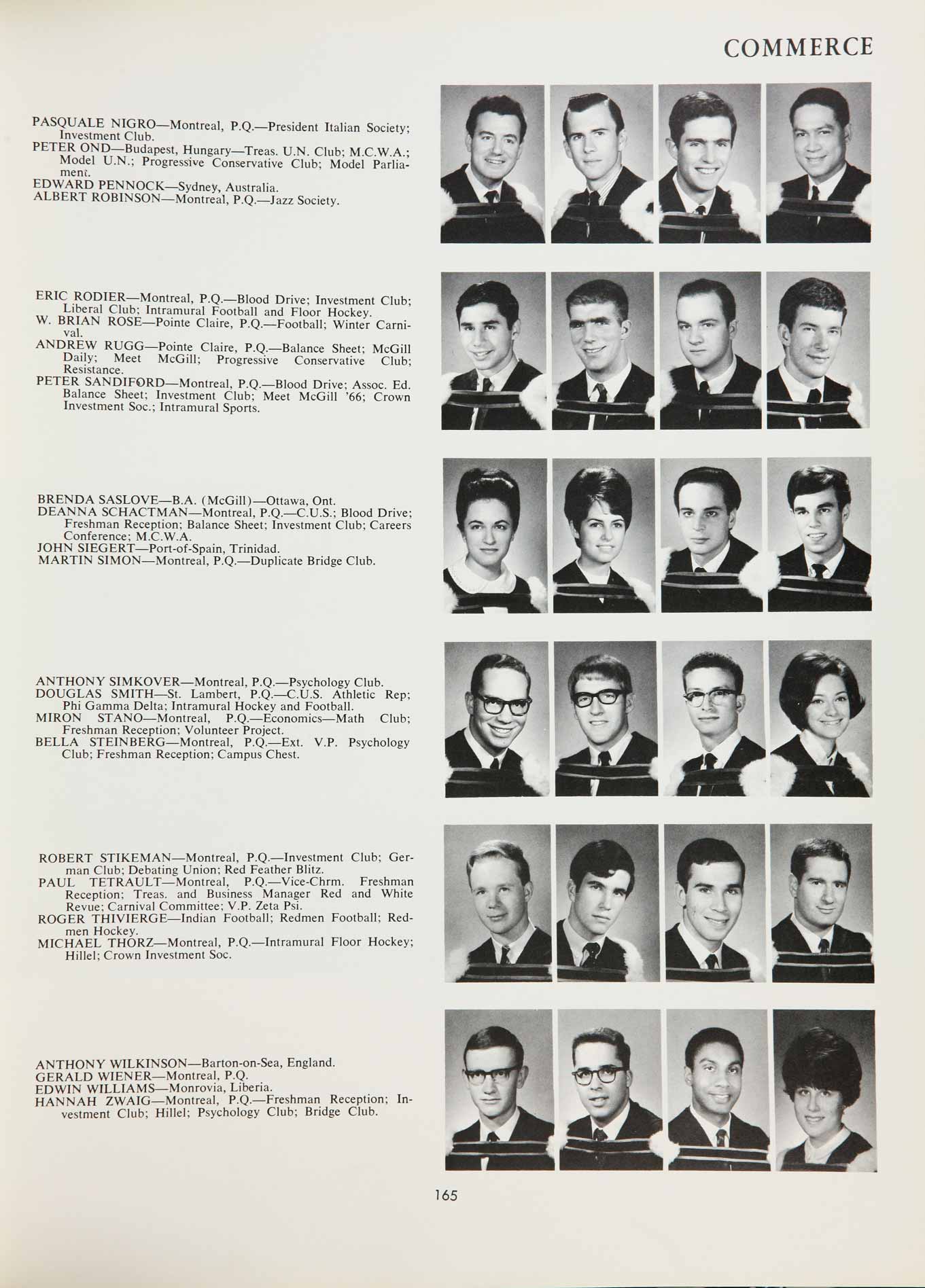 COMMERCE

PASQUALE NIGRO—Montreal, P.Q.—President Italian Society; Investment Club.
PETER OND—Budapest, Hungary—Treas. U.N. Club; M.C.W.A.; Model U.N.; Progressive Conservative Club; Model Parliament.
EDWARD PENNOCK—Sydney, Australia.
ALBERT ROBINSON—Montreal, P.Q.—Jazz Society.

ERIC RODIER—Montreal, P.Q.—Blood Drive; Investment Club; Liberal Club; Intramural Football and Floor Hockey.
W. BRIAN ROSE—Pointe Claire, P.Q.—Football; Winter Carnival.
ANDREW RUGG—Pointe Claire, P.Q.—Balance Sheet; McGill Daily; Meet McGill; Progressive Conservative Club; Resistance.
PETER SANDIFORD—Montreal, P.Q.—Blood Drive; Assoc. Ed. Balance Sheet; Investment Club; Meet McGill '66; Crown Investment Soc.; Intramural Sports.

BRENDA SASLOVE—B.A. (McGill)—Ottawa, Ont.
DEANNA SCHACTMAN—Montreal, P.Q.—C.U.S.; Blood Drive; Freshman Reception; Balance Sheet; Investment Club; Careers Conference; M.C.W.A.
JOHN SIEGERT—Port-of-Spain, Trinidad.
MARTIN SIMON—Montreal, P.Q.—Duplicate Bridge Club.

ANTHONY SIMKOVER—Montreal, P.Q.—Psychology Club.
DOUGLAS SMITH—St. Lambert, P.Q.—C.U.S. Athletic Rep; Phi Gamma Delta; Intramural Hockey and Football.
MIRON STANO—Montreal, P.Q.—Economics—Math Club; Freshman Reception; Volunteer Project.
BELLA STEINBERG—Montreal, P.Q.—Ext. V.P. Psychology Club; Freshman Reception; Campus Chest.

ROBERT STIKEMAN—Montreal, P.Q.—Investment Club; German Club; Debating Union; Red Feather Blitz.
PAUL TETRAULT—Montreal, P.Q.—Vice-Chrm. Freshman Reception; Treas. and Business Manager Red and White Revue; Carnival Committee; V.P. Zeta Psi.
ROGER THIVIERGE—Indian Football; Redmen Football; Redmen Hockey.
MICHAEL THORZ—Montreal, P.Q.—Intramural Floor Hockey; Hillel; Crown Investment Soc.

ANTHONY WILKINSON—Barton-on-Sea, England.
GERALD WIENER—Montreal, P.Q.
EDWIN WILLIAMS—Monrovia, Liberia.
HANNAH ZWAIG—Montreal, P.Q.—Freshman Reception; Investment Club; Hillel; Psychology Club; Bridge Club.

165